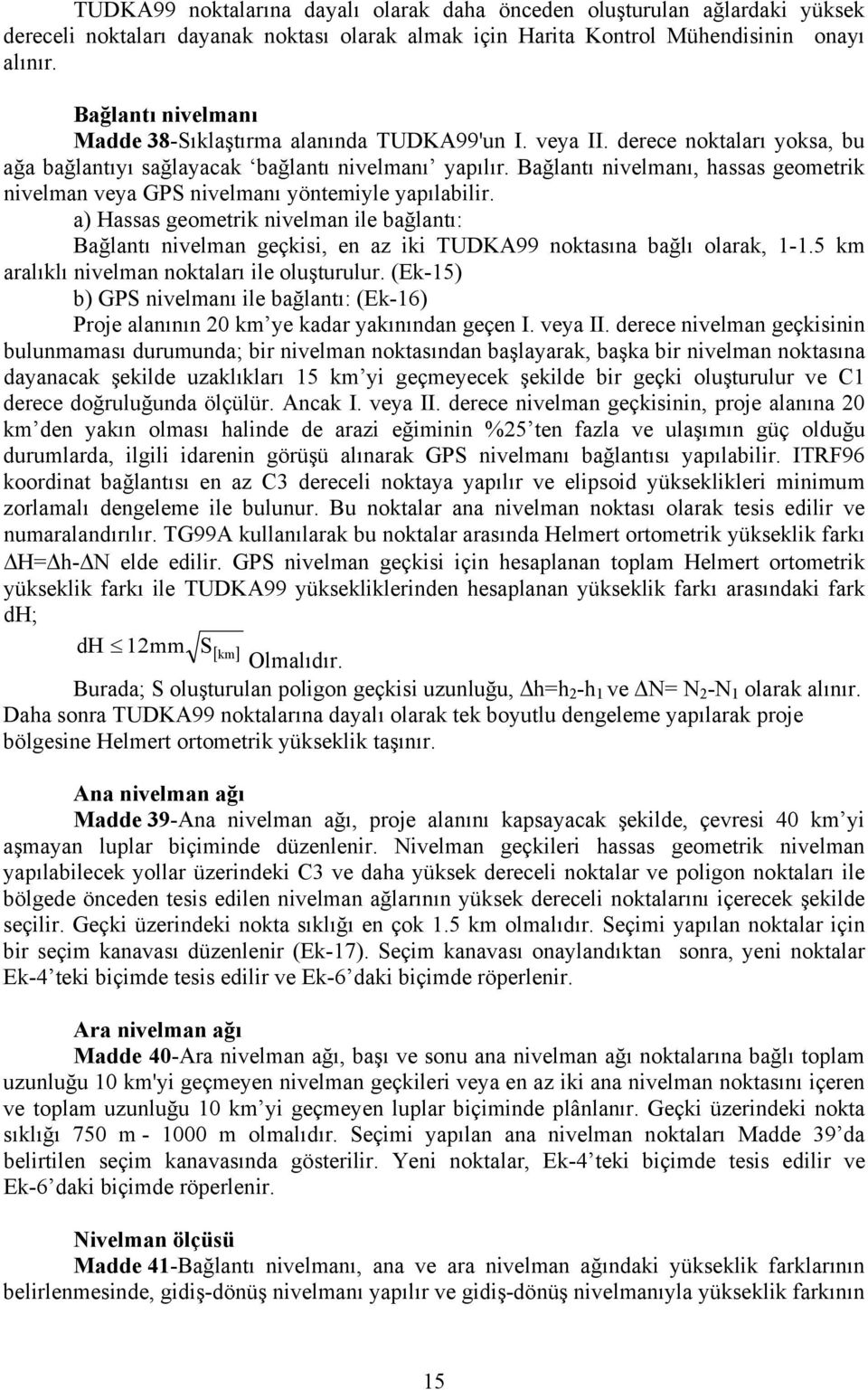 TUDKA99 noktalarına dayalı olarak daha önceden oluşturulan ağlardaki yüksek dereceli noktaları dayanak noktası olarak almak için Harita Kontrol Mühendisinin onayı alınır.

Bağlantı nivelmanı

Madde 38-Sıklaştırma alanında TUDKA99'un I. veya II. derece noktaları yoksa, bu ağa bağlantıyı sağlayacak ‘bağlantı nivelmanı’ yapılır. Bağlantı nivelmanı, hassas geometrik nivelman veya GPS nivelmanı yöntemiyle yapılabilir.

a) Hassas geometrik nivelman ile bağlantı:

Bağlantı nivelman geçkisi, en az iki TUDKA99 noktasına bağlı olarak, 1-1.5 km aralıklı nivelman noktaları ile oluşturulur. (Ek-15)

b) GPS nivelmanı ile bağlantı: (Ek-16)

Proje alanının 20 km’ye kadar yakınından geçen I. veya II. derece nivelman geçkisinin bulunmaması durumunda; bir nivelman noktasından başlayarak, başka bir nivelman noktasına dayanacak şekilde uzaklıkları 15 km’yi geçmeyecek şekilde bir geçki oluşturulur ve C1 derece doğruluğunda ölçülür. Ancak I. veya II. derece nivelman geçkisinin, proje alanına 20 km’den yakın olması halinde de arazi eğiminin %25’ten fazla ve ulaşımın güç olduğu durumlarda, ilgili idarenin görüşü alınarak GPS nivelmanı bağlantısı yapılabilir. ITRF96 koordinat bağlantısı en az C3 dereceli noktaya yapılır ve elipsoid yükseklikleri minimum zorlamalı dengeleme ile bulunur. Bu noktalar ana nivelman noktası olarak tesis edilir ve numaralandırılır. TG99A kullanılarak bu noktalar arasında Helmert ortometrik yükseklik farkı $\Delta H=\Delta h-\Delta N$ elde edilir. GPS nivelman geçkisi için hesaplanan toplam Helmert ortometrik yükseklik farkı ile TUDKA99 yüksekliklerinden hesaplanan yükseklik farkı arasındaki fark dH;

$dH \leq 12mm\sqrt{S_{[km]}}$ Olmalıdır.

Burada; S oluşturulan poligon geçkisi uzunluğu, $\Delta h=h_2-h_1$ ve $\Delta N= N_2-N_1$ olarak alınır. Daha sonra TUDKA99 noktalarına dayalı olarak tek boyutlu dengeleme yapılarak proje bölgesine Helmert ortometrik yükseklik taşınır.

Ana nivelman ağı

Madde 39-Ana nivelman ağı, proje alanını kapsayacak şekilde, çevresi 40 km’yi aşmayan luplar biçiminde düzenlenir. Nivelman geçkileri hassas geometrik nivelman yapılabilecek yollar üzerindeki C3 ve daha yüksek dereceli noktalar ve poligon noktaları ile bölgede önceden tesis edilen nivelman ağlarının yüksek dereceli noktalarını içerecek şekilde seçilir. Geçki üzerindeki nokta sıklığı en çok 1.5 km olmalıdır. Seçimi yapılan noktalar için bir seçim kanavası düzenlenir (Ek-17). Seçim kanavası onaylandıktan sonra, yeni noktalar Ek-4’teki biçimde tesis edilir ve Ek-6’daki biçimde röperlenir.

Ara nivelman ağı

Madde 40-Ara nivelman ağı, başı ve sonu ana nivelman ağı noktalarına bağlı toplam uzunluğu 10 km'yi geçmeyen nivelman geçkileri veya en az iki ana nivelman noktasını içeren ve toplam uzunluğu 10 km’yi geçmeyen luplar biçiminde plânlanır. Geçki üzerindeki nokta sıklığı 750 m - 1000 m olmalıdır. Seçimi yapılan ana nivelman noktaları Madde 39’da belirtilen seçim kanavasında gösterilir. Yeni noktalar, Ek-4’teki biçimde tesis edilir ve Ek-6’daki biçimde röperlenir.

Nivelman ölçüsü

Madde 41-Bağlantı nivelmanı, ana ve ara nivelman ağındaki yükseklik farklarının belirlenmesinde, gidiş-dönüş nivelmanı yapılır ve gidiş-dönüş nivelmanıyla yükseklik farkının

15